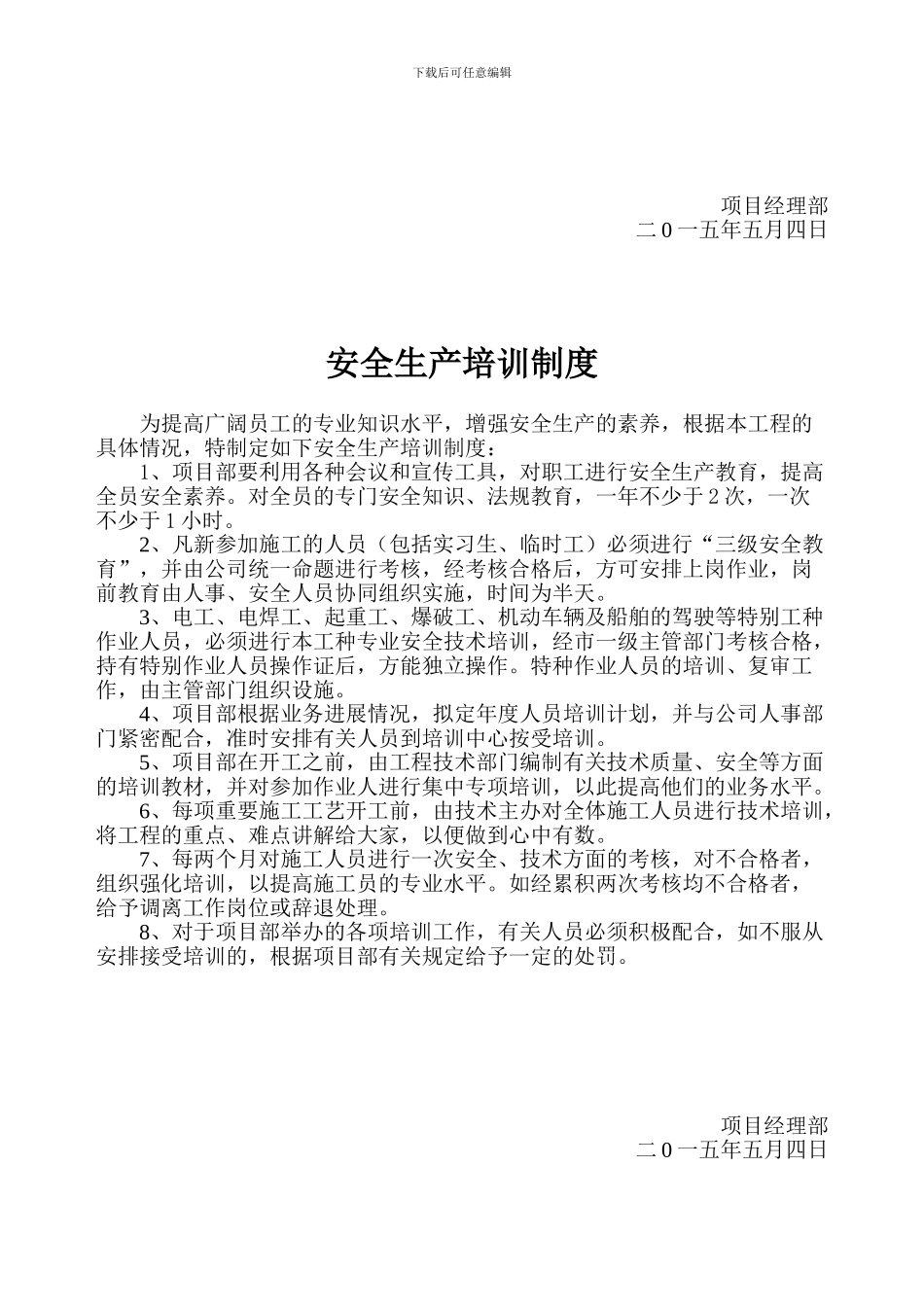 下载后可任意编辑

项目经理部
二0一五年五月四日

安全生产培训制度

为提高广阔员工的专业知识水平，增强安全生产的素养，根据本工程的具体情况，特制定如下安全生产培训制度：

1、项目部要利用各种会议和宣传工具，对职工进行安全生产教育，提高全员安全素养。对全员的专门安全知识、法规教育，一年不少于2次，一次不少于1小时。

2、凡新参加施工的人员（包括实习生、临时工）必须进行“三级安全教育”，并由公司统一命题进行考核，经考核合格后，方可安排上岗作业，岗前教育由人事、安全人员协同组织实施，时间为半天。

3、电工、电焊工、起重工、爆破工、机动车辆及船舶的驾驶等特别工种作业人员，必须进行本工种专业安全技术培训，经市一级主管部门考核合格，持有特别作业人员操作证后，方能独立操作。特种作业人员的培训、复审工作，由主管部门组织设施。

4、项目部根据业务进展情况，拟定年度人员培训计划，并与公司人事部门紧密配合，准时安排有关人员到培训中心按受培训。

5、项目部在开工之前，由工程技术部门编制有关技术质量、安全等方面的培训教材，并对参加作业人进行集中专项培训，以此提高他们的业务水平。

6、每项重要施工工艺开工前，由技术主办对全体施工人员进行技术培训，将工程的重点、难点讲解给大家，以便做到心中有数。

7、每两个月对施工人员进行一次安全、技术方面的考核，对不合格者，组织强化培训，以提高施工员的专业水平。如经累积两次考核均不合格者，给予调离工作岗位或辞退处理。

8、对于项目部举办的各项培训工作，有关人员必须积极配合，如不服从安排接受培训的，根据项目部有关规定给予一定的处罚。

项目经理部
二0一五年五月四日